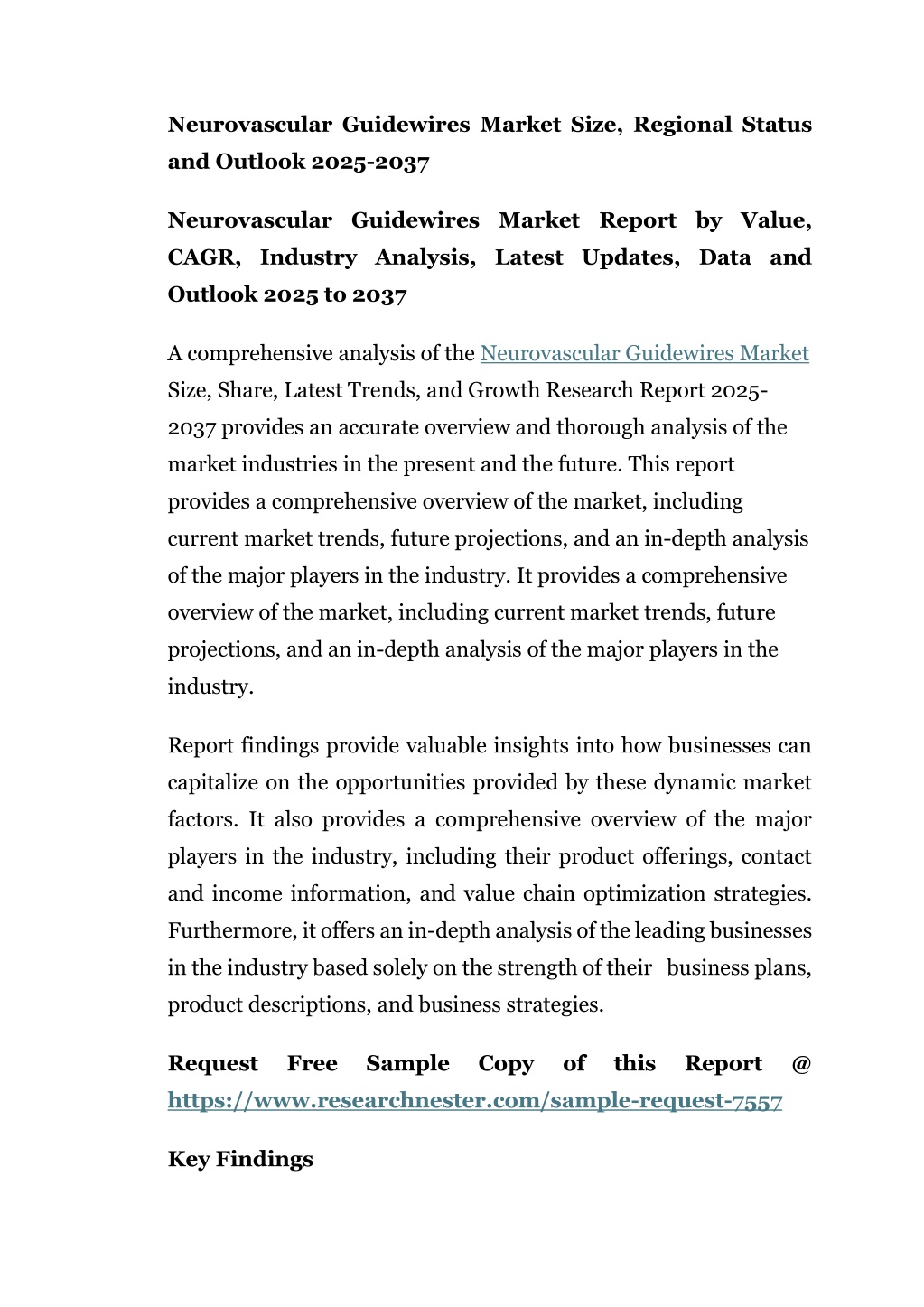 Neurovascular Guidewires Market Size, Regional Status and Outlook 2025-2037

Neurovascular Guidewires Market Report by Value, CAGR, Industry Analysis, Latest Updates, Data and Outlook 2025 to 2037

A comprehensive analysis of the Neurovascular Guidewires Market Size, Share, Latest Trends, and Growth Research Report 2025-2037 provides an accurate overview and thorough analysis of the market industries in the present and the future. This report provides a comprehensive overview of the market, including current market trends, future projections, and an in-depth analysis of the major players in the industry. It provides a comprehensive overview of the market, including current market trends, future projections, and an in-depth analysis of the major players in the industry.

Report findings provide valuable insights into how businesses can capitalize on the opportunities provided by these dynamic market factors. It also provides a comprehensive overview of the major players in the industry, including their product offerings, contact and income information, and value chain optimization strategies. Furthermore, it offers an in-depth analysis of the leading businesses in the industry based solely on the strength of their business plans, product descriptions, and business strategies.

Request Free Sample Copy of this Report @ https://www.researchnester.com/sample-request-7557

Key Findings